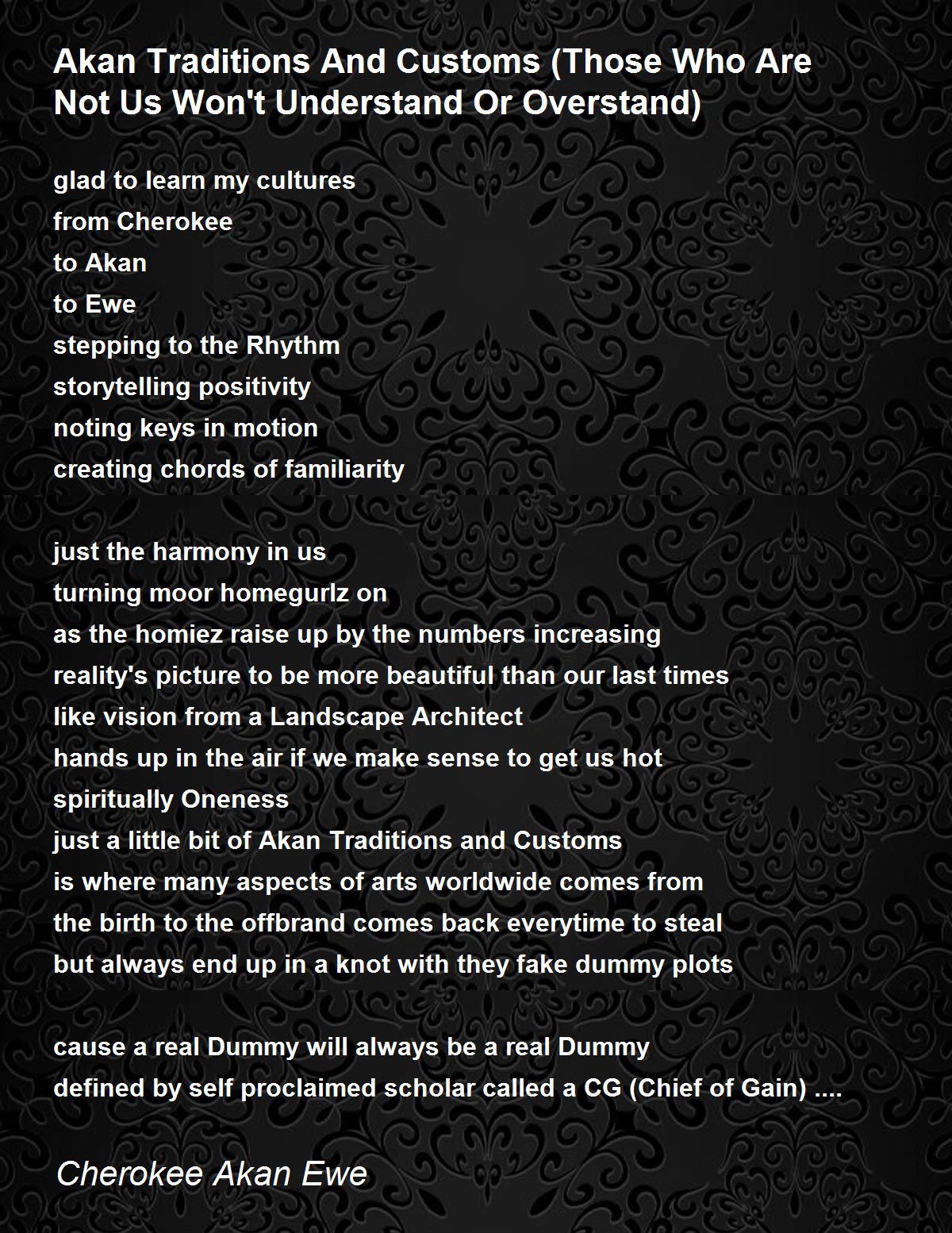 Akan Traditions And Customs (Those Who Are Not Us Won't Understand Or Overstand)

glad to learn my cultures
from Cherokee
to Akan
to Ewe
stepping to the Rhythm
storytelling positivity
noting keys in motion
creating chords of familiarity

just the harmony in us
turning moor homegurlz on
as the homiez raise up by the numbers increasing
reality's picture to be more beautiful than our last times
like vision from a Landscape Architect
hands up in the air if we make sense to get us hot
spiritually Oneness
just a little bit of Akan Traditions and Customs
is where many aspects of arts worldwide comes from
the birth to the offbrand comes back everytime to steal
but always end up in a knot with they fake dummy plots

cause a real Dummy will always be a real Dummy
defined by self proclaimed scholar called a CG (Chief of Gain) ....

Cherokee Akan Ewe